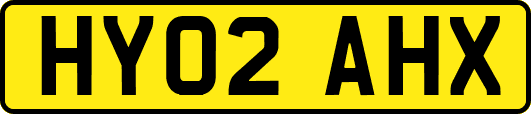 HY02 AHX